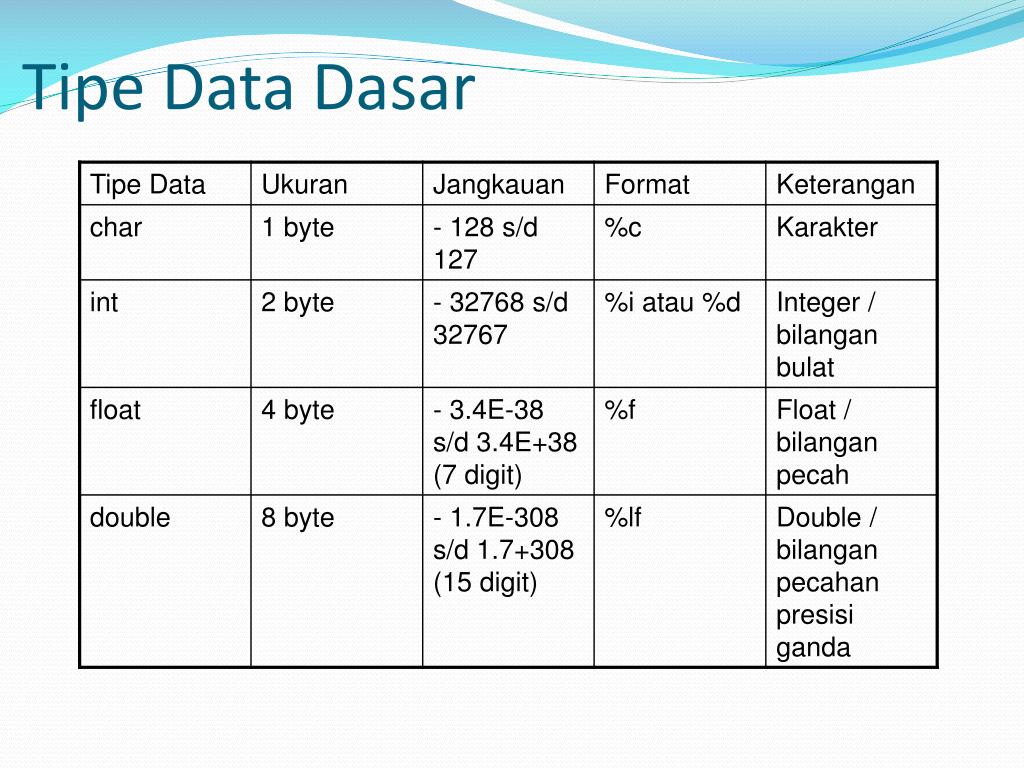 Tipe Data Dasar

| Tipe Data | Ukuran | Jangkauan | Format | Keterangan |
|---|---|---|---|---|
| char | 1 byte | - 128 s/d 127 | %c | Karakter |
| int | 2 byte | - 32768 s/d 32767 | %i atau %d | Integer / bilangan bulat |
| float | 4 byte | - 3.4E-38 s/d 3.4E+38 (7 digit) | %f | Float / bilangan pecah |
| double | 8 byte | - 1.7E-308 s/d 1.7+308 (15 digit) | %lf | Double / bilangan pecahan presisi ganda |